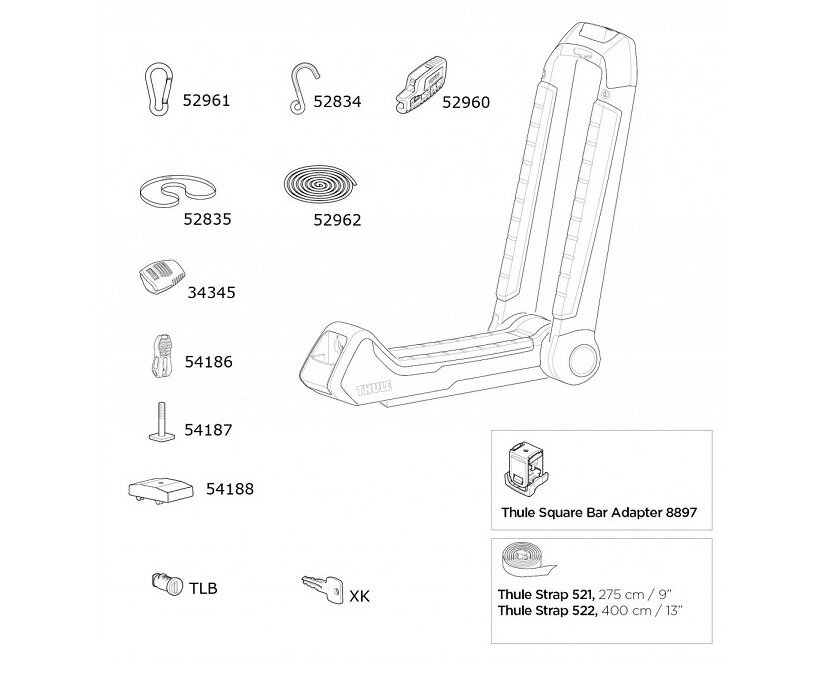 52961
52834
52960
52835
52962
34345
54186
54187
54188
TLB
XK
THULE
Thule Square Bar Adapter 8897
Thule Strap 521, 275 cm / 9"
Thule Strap 522, 400 cm / 13"